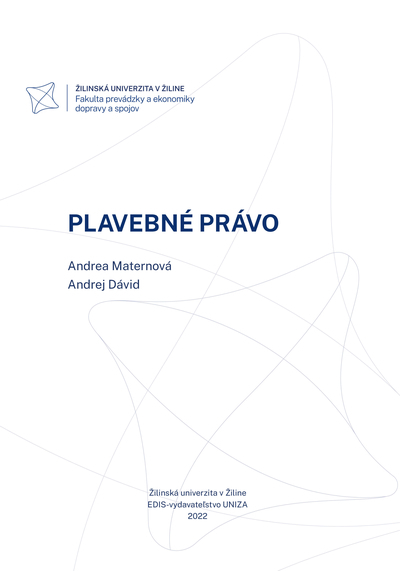 ŽILINSKÁ UNIVERZITA V ŽILINE
Fakulta prevádzky a ekonomiky dopravy a spojov

PLAVEBNÉ PRÁVO

Andrea Maternová
Andrej Dávid

Žilinská univerzita v Žiline
EDIS-vydavateľstvo UNIZA
2022